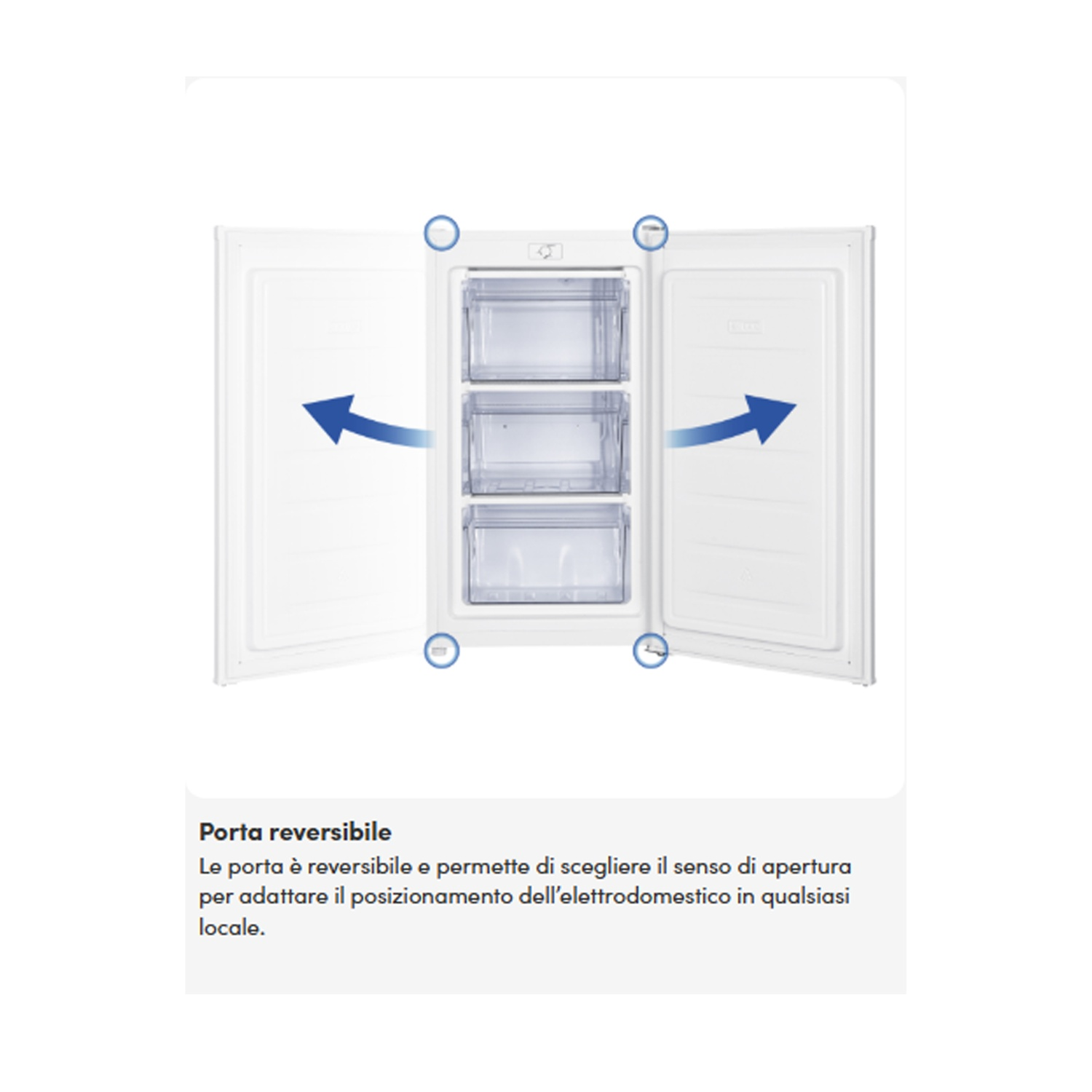 Porta reversibile

Le porta è reversibile e permette di scegliere il senso di apertura per adattare il posizionamento dell'elettrodomestico in qualsiasi locale.